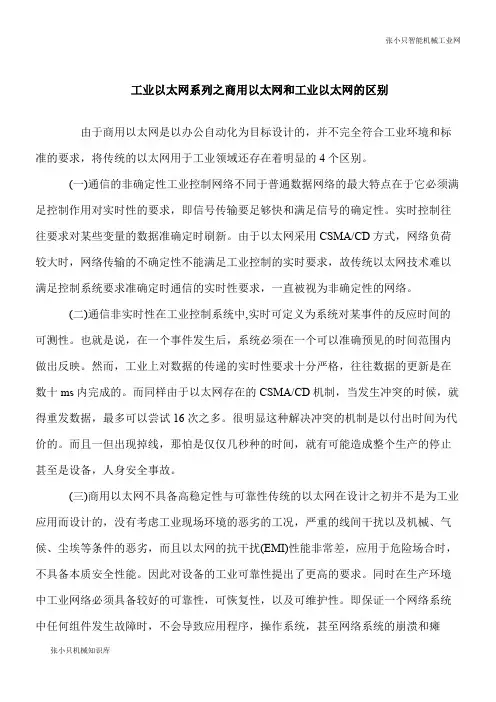 张小只智能机械工业网

工业以太网系列之商用以太网和工业以太网的区别

由于商用以太网是以办公自动化为目标设计的，并不完全符合工业环境和标准的要求，将传统的以太网用于工业领域还存在着明显的 4 个区别。

(一)通信的非确定性工业控制网络不同于普通数据网络的最大特点在于它必须满足控制作用对实时性的要求，即信号传输要足够快和满足信号的确定性。实时控制往往要求对某些变量的数据准确定时刷新。由于以太网采用 CSMA/CD 方式，网络负荷较大时，网络传输的不确定性不能满足工业控制的实时要求，故传统以太网技术难以满足控制系统要求准确定时通信的实时性要求，一直被视为非确定性的网络。

(二)通信非实时性在工业控制系统中,实时可定义为系统对某事件的反应时间的可测性。也就是说，在一个事件发生后，系统必须在一个可以准确预见的时间范围内做出反映。然而，工业上对数据的传递的实时性要求十分严格，往往数据的更新是在数十 ms 内完成的。而同样由于以太网存在的 CSMA/CD 机制，当发生冲突的时候，就得重发数据，最多可以尝试 16 次之多。很明显这种解决冲突的机制是以付出时间为代价的。而且一但出现掉线，那怕是仅仅几秒种的时间，就有可能造成整个生产的停止甚至是设备，人身安全事故。

(三)商用以太网不具备高稳定性与可靠性传统的以太网在设计之初并不是为工业应用而设计的，没有考虑工业现场环境的恶劣的工况，严重的线间干扰以及机械、气候、尘埃等条件的恶劣，而且以太网的抗干扰(EMI)性能非常差，应用于危险场合时，不具备本质安全性能。因此对设备的工业可靠性提出了更高的要求。同时在生产环境中工业网络必须具备较好的可靠性，可恢复性，以及可维护性。即保证一个网络系统中任何组件发生故障时，不会导致应用程序，操作系统，甚至网络系统的崩溃和瘫

张小只机械知识库